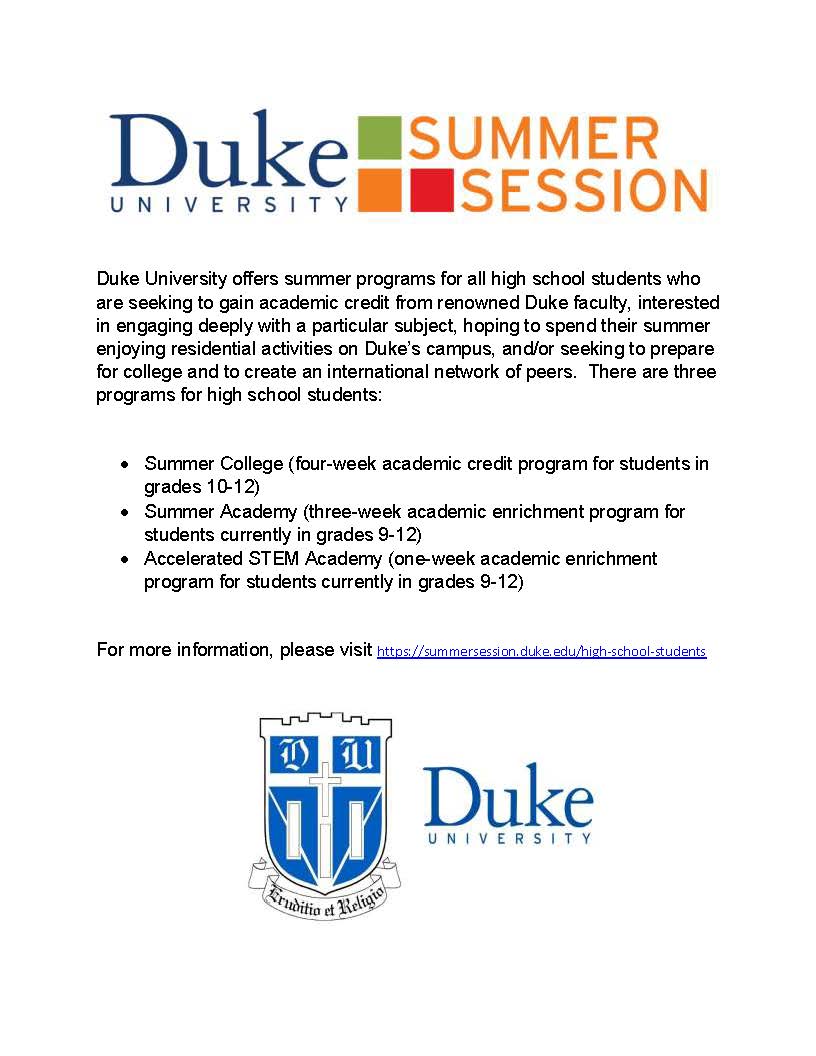 Duke UNIVERSITY SUMMER SESSION

Duke University offers summer programs for all high school students who are seeking to gain academic credit from renowned Duke faculty, interested in engaging deeply with a particular subject, hoping to spend their summer enjoying residential activities on Duke's campus, and/or seeking to prepare for college and to create an international network of peers. There are three programs for high school students:

• Summer College (four-week academic credit program for students in grades 10-12)
• Summer Academy (three-week academic enrichment program for students currently in grades 9-12)
• Accelerated STEM Academy (one-week academic enrichment program for students currently in grades 9-12)

For more information, please visit https://summersession.duke.edu/high-school-students

D U
Eruditio et Religio

Duke
UNIVERSITY